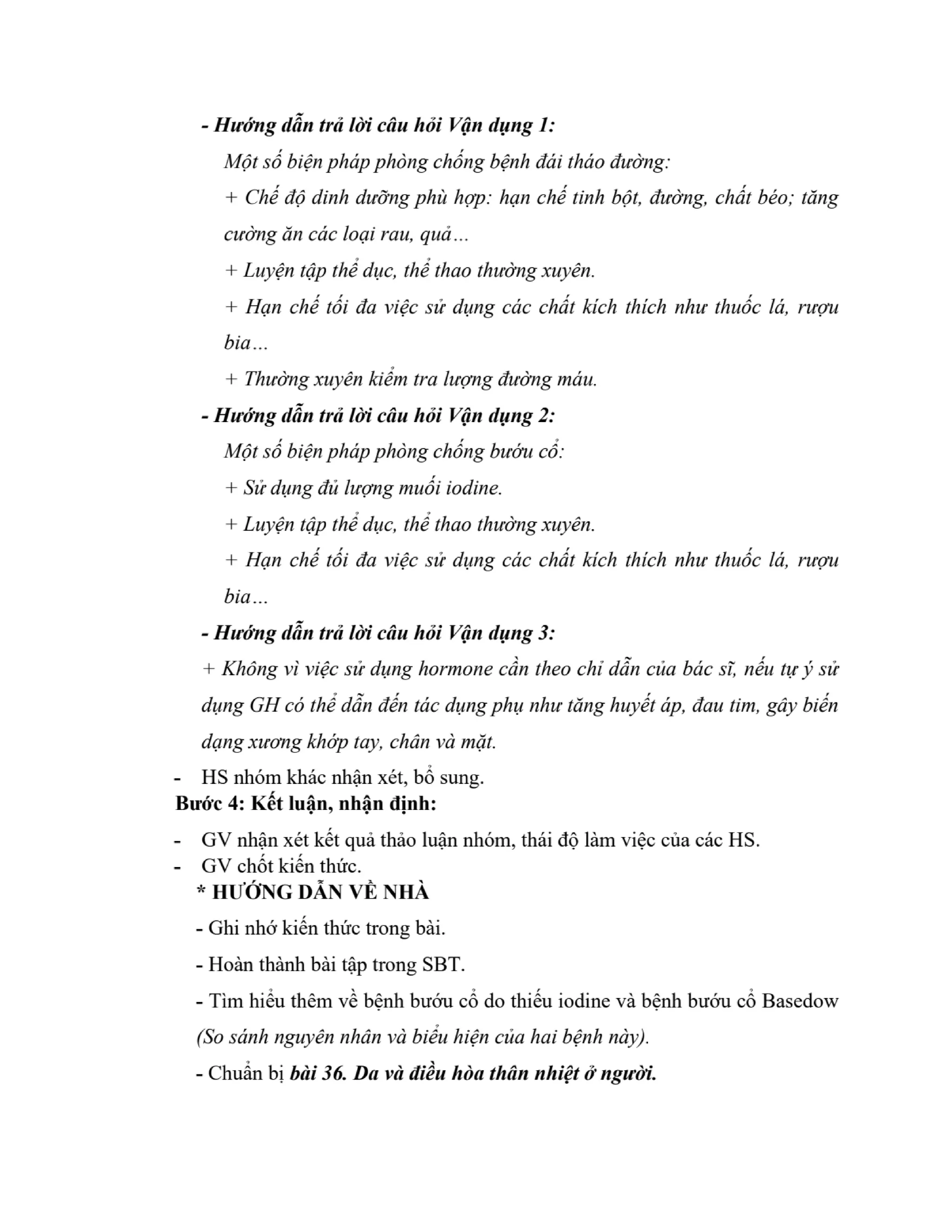 - Hướng dẫn trả lời câu hỏi Vận dụng 1:

Một số biện pháp phòng chống bệnh đái tháo đường:

+ Chế độ dinh dưỡng phù hợp: hạn chế tinh bột, đường, chất béo; tăng cường ăn các loại rau, quả…

+ Luyện tập thể dục, thể thao thường xuyên.

+ Hạn chế tối đa việc sử dụng các chất kích thích như thuốc lá, rượu bia…

+ Thường xuyên kiểm tra lượng đường máu.

- Hướng dẫn trả lời câu hỏi Vận dụng 2:

Một số biện pháp phòng chống bướu cổ:

+ Sử dụng đủ lượng muối iodine.

+ Luyện tập thể dục, thể thao thường xuyên.

+ Hạn chế tối đa việc sử dụng các chất kích thích như thuốc lá, rượu bia…

- Hướng dẫn trả lời câu hỏi Vận dụng 3:

+ Không vì việc sử dụng hormone cần theo chỉ dẫn của bác sĩ, nếu tự ý sử dụng GH có thể dẫn đến tác dụng phụ như tăng huyết áp, đau tim, gây biến dạng xương khớp tay, chân và mặt.

- HS nhóm khác nhận xét, bổ sung.

Bước 4: Kết luận, nhận định:

- GV nhận xét kết quả thảo luận nhóm, thái độ làm việc của các HS.
- GV chốt kiến thức.

* HƯỚNG DẪN VỀ NHÀ

- Ghi nhớ kiến thức trong bài.

- Hoàn thành bài tập trong SBT.

- Tìm hiểu thêm về bệnh bướu cổ do thiếu iodine và bệnh bướu cổ Basedow (So sánh nguyên nhân và biểu hiện của hai bệnh này).

- Chuẩn bị bài 36. Da và điều hòa thân nhiệt ở người.